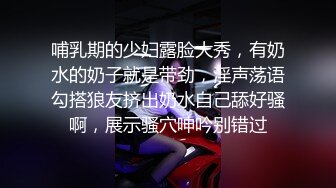 哺乳期的少妇露脸大秀，有奶水的奶子就是带劲，淫声荡语勾搭狼友挤出奶水自己舔好骚啊，展示骚穴呻吟别错过